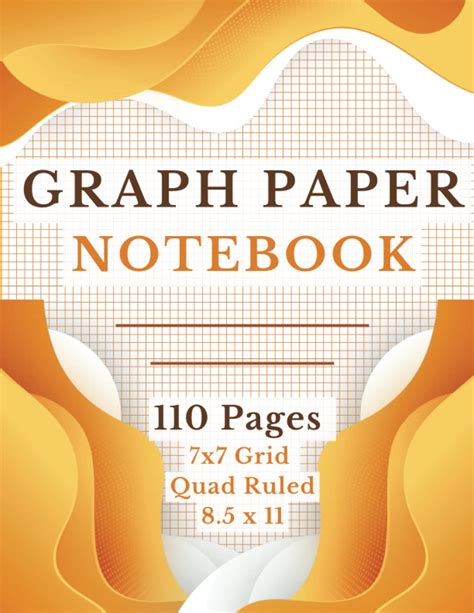 GRAPH PAPER
NOTEBOOK

110 Pages
7x7 Grid
Quad Ruled
8.5 x 11